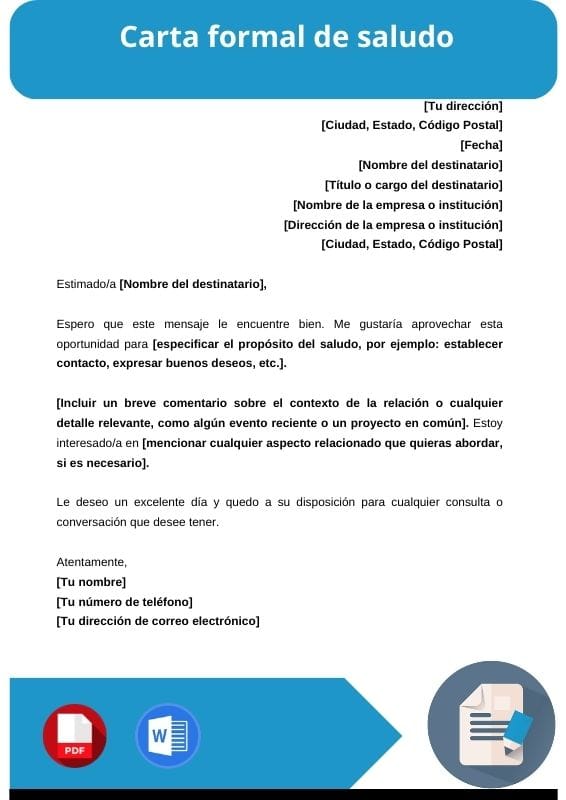 Carta formal de saludo

[Tu dirección]
[Ciudad, Estado, Código Postal]
[Fecha]
[Nombre del destinatario]
[Título o cargo del destinatario]
[Nombre de la empresa o institución]
[Dirección de la empresa o institución]
[Ciudad, Estado, Código Postal]

Estimado/a [Nombre del destinatario],

Espero que este mensaje le encuentre bien. Me gustaría aprovechar esta oportunidad para [especificar el propósito del saludo, por ejemplo: establecer contacto, expresar buenos deseos, etc.].

[Incluir un breve comentario sobre el contexto de la relación o cualquier detalle relevante, como algún evento reciente o un proyecto en común]. Estoy interesado/a en [mencionar cualquier aspecto relacionado que quieras abordar, si es necesario].

Le deseo un excelente día y quedo a su disposición para cualquier consulta o conversación que desee tener.

Atentamente,
[Tu nombre]
[Tu número de teléfono]
[Tu dirección de correo electrónico]

PDF

W